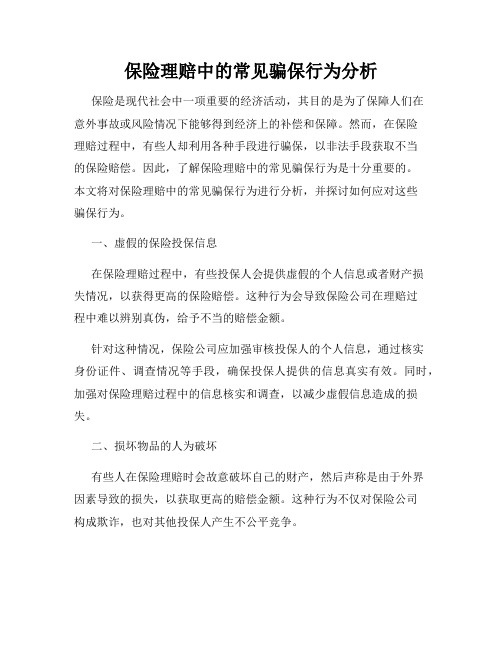 保险理赔中的常见骗保行为分析

保险是现代社会中一项重要的经济活动，其目的是为了保障人们在意外事故或风险情况下能够得到经济上的补偿和保障。然而，在保险理赔过程中，有些人却利用各种手段进行骗保，以非法手段获取不当的保险赔偿。因此，了解保险理赔中的常见骗保行为是十分重要的。本文将对保险理赔中的常见骗保行为进行分析，并探讨如何应对这些骗保行为。

一、虚假的保险投保信息

在保险理赔过程中，有些投保人会提供虚假的个人信息或者财产损失情况，以获得更高的保险赔偿。这种行为会导致保险公司在理赔过程中难以辨别真伪，给予不当的赔偿金额。

针对这种情况，保险公司应加强审核投保人的个人信息，通过核实身份证件、调查情况等手段，确保投保人提供的信息真实有效。同时，加强对保险理赔过程中的信息核实和调查，以减少虚假信息造成的损失。

二、损坏物品的人为破坏

有些人在保险理赔时会故意破坏自己的财产，然后声称是由于外界因素导致的损失，以获取更高的赔偿金额。这种行为不仅对保险公司构成欺诈，也对其他投保人产生不公平竞争。